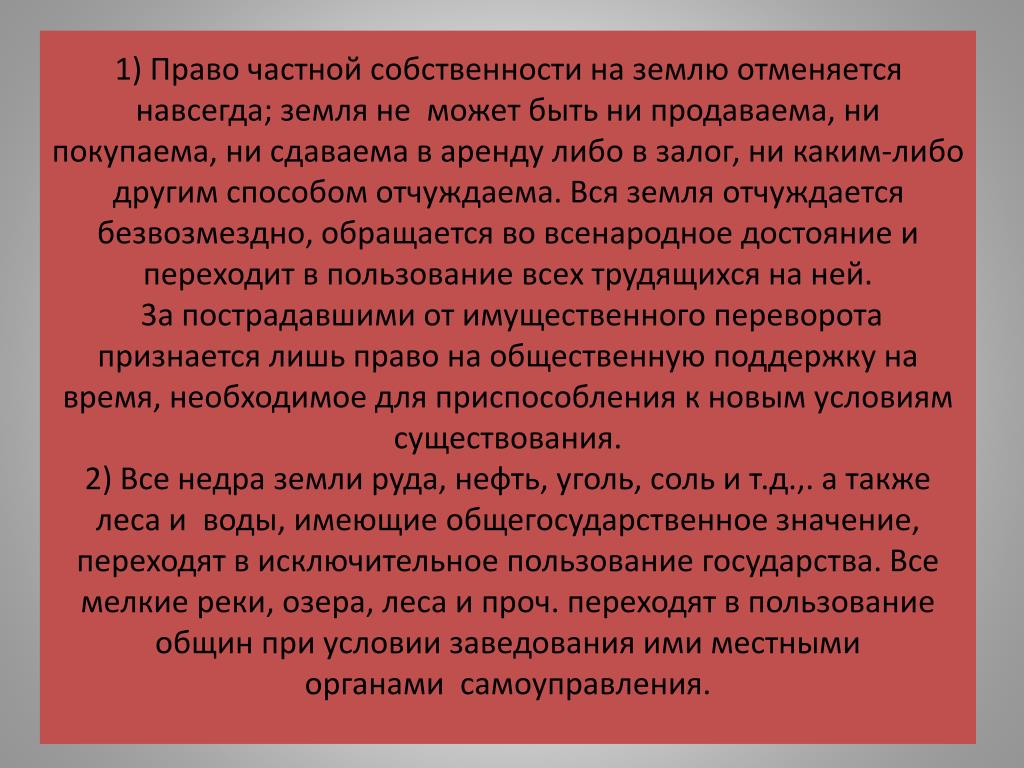 1) Право частной собственности на землю отменяется навсегда; земля не может быть ни продаваема, ни покупаема, ни сдаваема в аренду либо в залог, ни каким-либо другим способом отчуждаема. Вся земля отчуждается безвозмездно, обращается во всенародное достояние и переходит в пользование всех трудящихся на ней.
За пострадавшими от имущественного переворота признается лишь право на общественную поддержку на время, необходимое для приспособления к новым условиям существования.
2) Все недра земли руда, нефть, уголь, соль и т.д.,. а также леса и воды, имеющие общегосударственное значение, переходят в исключительное пользование государства. Все мелкие реки, озера, леса и проч. переходят в пользование общин при условии заведования ими местными органами самоуправления.